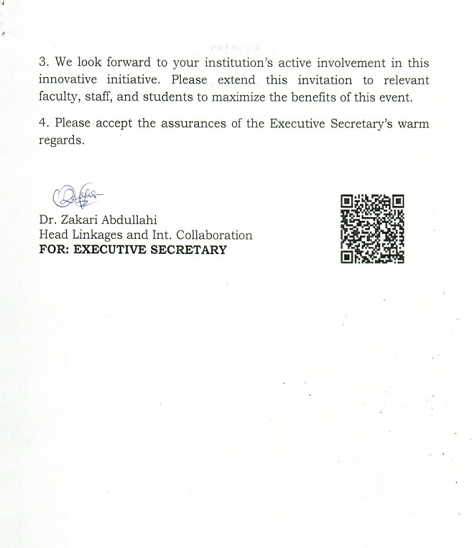 3. We look forward to your institution's active involvement in this innovative initiative. Please extend this invitation to relevant faculty, staff, and students to maximize the benefits of this event.

4. Please accept the assurances of the Executive Secretary's warm regards.

Dr. Zakari Abdullahi
Head Linkages and Int. Collaboration
FOR: EXECUTIVE SECRETARY